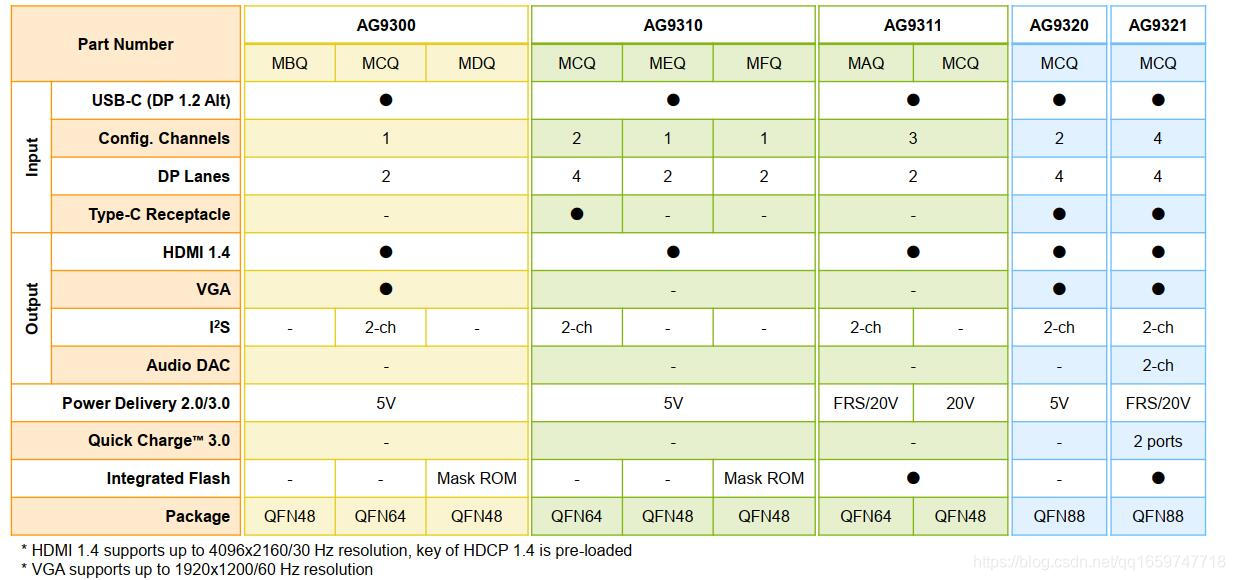 | Part Number | | AG9300 | | | AG9310 | | | AG9311 | | AG9320 | AG9321 |
|---|---|---|---|---|---|---|---|---|---|---|---|
| | | MBQ | MCQ | MDQ | MCQ | MEQ | MFQ | MAQ | MCQ | MCQ | MCQ |
| Input | USB-C (DP 1.2 Alt) | ● | | | ● | | | ● | | ● | ● |
| | Config. Channels | 1 | | | 2 | 1 | 1 | 3 | | 2 | 4 |
| | DP Lanes | 2 | | | 4 | 2 | 2 | 2 | | 4 | 4 |
| | Type-C Receptacle | - | | | ● | - | - | - | | ● | ● |
| Output | HDMI 1.4 | ● | | | ● | | | ● | | ● | ● |
| | VGA | ● | | | - | | | - | | ● | ● |
| | I²S | - | 2-ch | - | 2-ch | - | - | 2-ch | - | 2-ch | 2-ch |
| | Audio DAC | - | | | - | | | - | | - | 2-ch |
| Power Delivery 2.0/3.0 | | 5V | | | 5V | | | FRS/20V | 20V | 5V | FRS/20V |
| Quick Charge™ 3.0 | | - | | | - | | | - | | - | 2 ports |
| Integrated Flash | | - | - | Mask ROM | - | - | Mask ROM | ● | | - | ● |
| Package | | QFN48 | QFN64 | QFN48 | QFN64 | QFN48 | QFN48 | QFN64 | QFN48 | QFN88 | QFN88 |

* HDMI 1.4 supports up to 4096x2160/30 Hz resolution, key of HDCP 1.4 is pre-loaded
* VGA supports up to 1920x1200/60 Hz resolution

https://blog.csdn.net/qq1659747718